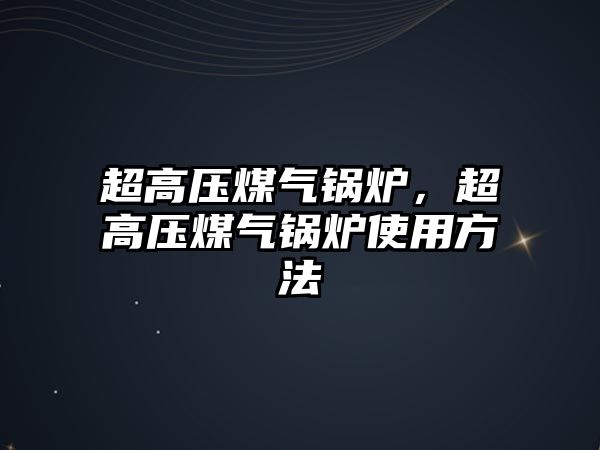 超高压煤气锅炉，超高压煤气锅炉使用方法